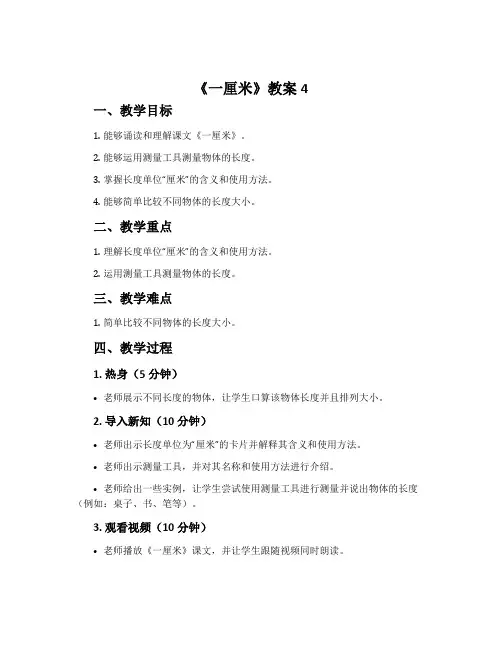 《一厘米》教案 4

一、教学目标

1. 能够诵读和理解课文《一厘米》。

2. 能够运用测量工具测量物体的长度。

3. 掌握长度单位“厘米”的含义和使用方法。

4. 能够简单比较不同物体的长度大小。

二、教学重点

1. 理解长度单位“厘米”的含义和使用方法。

2. 运用测量工具测量物体的长度。

三、教学难点

1. 简单比较不同物体的长度大小。

四、教学过程

1. 热身（5 分钟）

• 老师展示不同长度的物体，让学生口算该物体长度并且排列大小。

2. 导入新知（10 分钟）

• 老师出示长度单位为“厘米”的卡片并解释其含义和使用方法。

• 老师出示测量工具，并对其名称和使用方法进行介绍。

• 老师给出一些实例，让学生尝试使用测量工具进行测量并说出物体的长度（例如：桌子、书、笔等）。

3. 观看视频（10 分钟）

• 老师播放《一厘米》课文，并让学生跟随视频同时朗读。